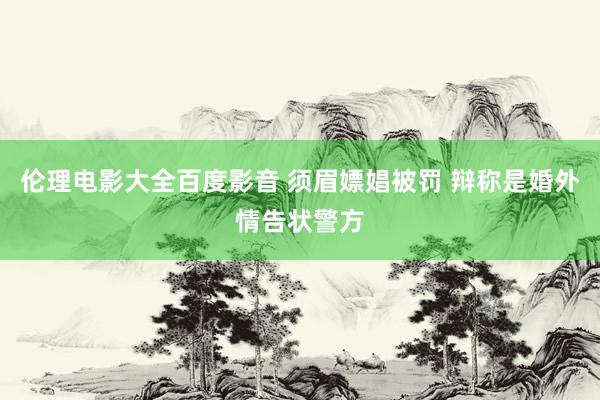 伦理电影大全百度影音 须眉嫖娼被罚 辩称是婚外情告状警方